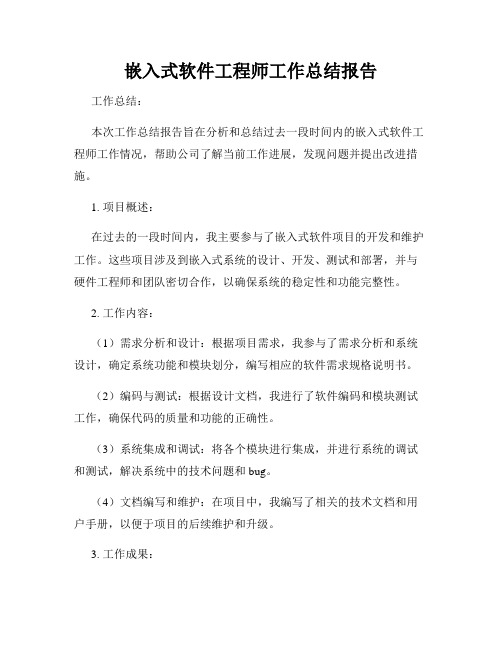 嵌入式软件工程师工作总结报告

工作总结：

本次工作总结报告旨在分析和总结过去一段时间内的嵌入式软件工程师工作情况，帮助公司了解当前工作进展，发现问题并提出改进措施。

1. 项目概述：

在过去的一段时间内，我主要参与了嵌入式软件项目的开发和维护工作。这些项目涉及到嵌入式系统的设计、开发、测试和部署，并与硬件工程师和团队密切合作，以确保系统的稳定性和功能完整性。

2. 工作内容：

（1）需求分析和设计：根据项目需求，我参与了需求分析和系统设计，确定系统功能和模块划分，编写相应的软件需求规格说明书。

（2）编码与测试：根据设计文档，我进行了软件编码和模块测试工作，确保代码的质量和功能的正确性。

（3）系统集成和调试：将各个模块进行集成，并进行系统的调试和测试，解决系统中的技术问题和 bug。

（4）文档编写和维护：在项目中，我编写了相关的技术文档和用户手册，以便于项目的后续维护和升级。

3. 工作成果：